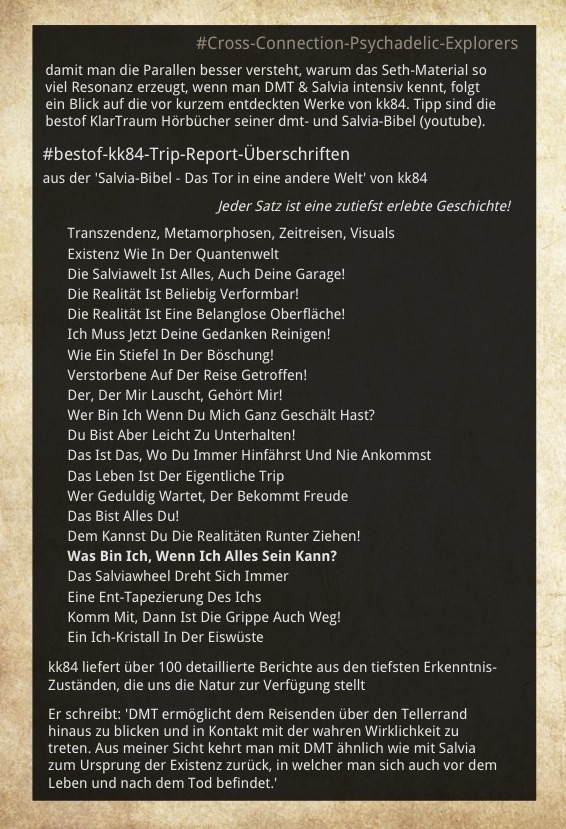 #Cross-Connection-Psychadelic-Explorers

damit man die Parallen besser versteht, warum das Seth-Material so viel Resonanz erzeugt, wenn man DMT & Salvia intensiv kennt, folgt ein Blick auf die vor kurzem entdeckten Werke von kk84. Tipp sind die bestof KlarTraum Hörbücher seiner dmt- und Salvia-Bibel (youtube).

#bestof-kk84-Trip-Report-Überschriften

aus der 'Salvia-Bibel - Das Tor in eine andere Welt' von kk84

Jeder Satz ist eine zutiefst erlebte Geschichte!

Transzendenz, Metamorphosen, Zeitreisen, Visuals
Existenz Wie In Der Quantenwelt
Die Salviawelt Ist Alles, Auch Deine Garage!
Die Realität Ist Beliebig Verformbar!
Die Realität Ist Eine Belanglose Oberfläche!
Ich Muss Jetzt Deine Gedanken Reinigen!
Wie Ein Stiefel In Der Böschung!
Verstorbene Auf Der Reise Getroffen!
Der, Der Mir Lauscht, Gehört Mir!
Wer Bin Ich Wenn Du Mich Ganz Geschält Hast?
Du Bist Aber Leicht Zu Unterhalten!
Das Ist Das, Wo Du Immer Hinfährst Und Nie Ankommst
Das Leben Ist Der Eigentliche Trip
Wer Geduldig Wartet, Der Bekommt Freude
Das Bist Alles Du!
Dem Kannst Du Die Realitäten Runter Ziehen!
Was Bin Ich, Wenn Ich Alles Sein Kann?
Das Salviawheel Dreht Sich Immer
Eine Ent-Tapezierung Des Ichs
Komm Mit, Dann Ist Die Grippe Auch Weg!
Ein Ich-Kristall In Der Eiswüste

kk84 liefert über 100 detaillierte Berichte aus den tiefsten Erkenntnis-Zuständen, die uns die Natur zur Verfügung stellt

Er schreibt: 'DMT ermöglicht dem Reisenden über den Tellerrand hinaus zu blicken und in Kontakt mit der wahren Wirklichkeit zu treten. Aus meiner Sicht kehrt man mit DMT ähnlich wie mit Salvia zum Ursprung der Existenz zurück, in welcher man sich auch vor dem Leben und nach dem Tod befindet.'